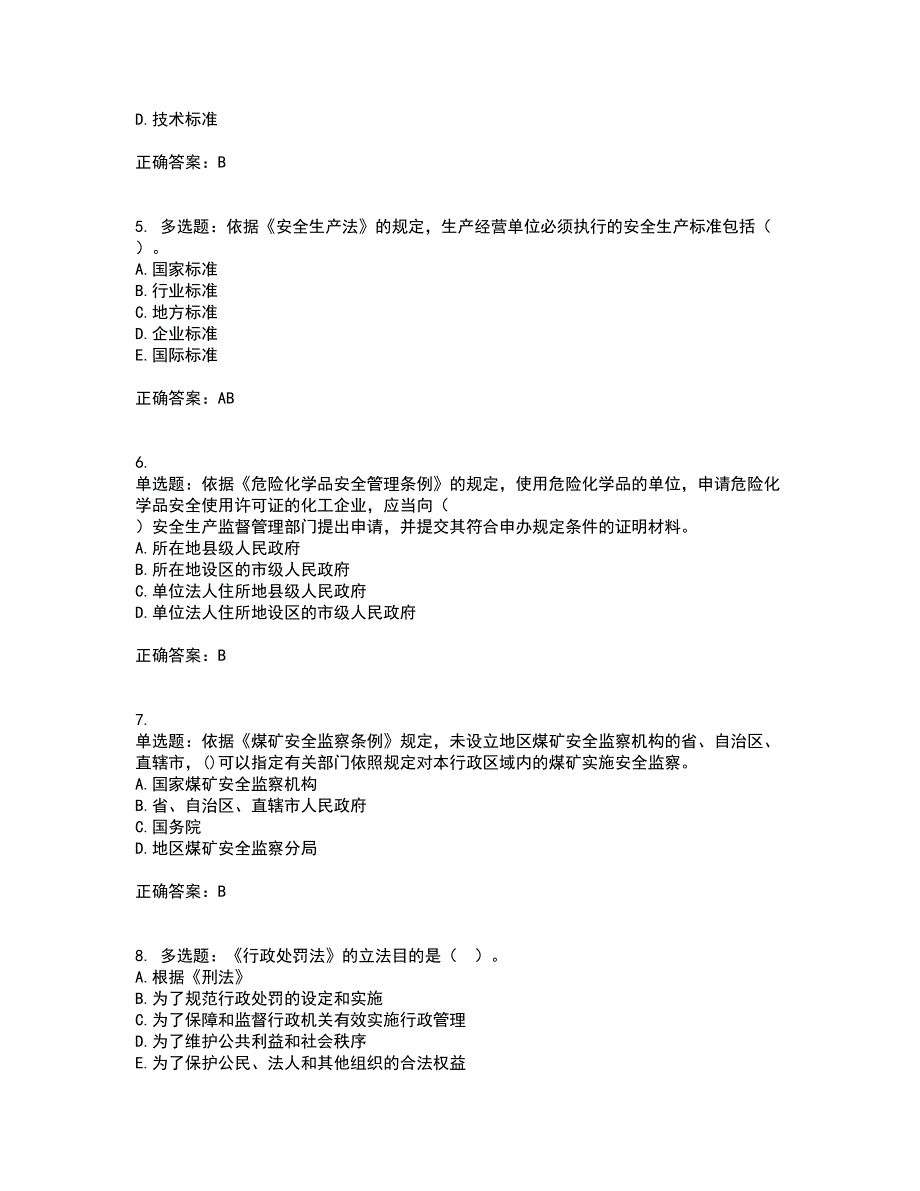 D. 技术标准

正确答案：B

5. 多选题：依据《安全生产法》的规定，生产经营单位必须执行的安全生产标准包括（ ）。
A. 国家标准
B. 行业标准
C. 地方标准
D. 企业标准
E. 国际标准

正确答案：AB

6.
单选题：依据《危险化学品安全管理条例》的规定，使用危险化学品的单位，申请危险化学品安全使用许可证的化工企业，应当向（ ）安全生产监督管理部门提出申请，并提交其符合申办规定条件的证明材料。
A. 所在地县级人民政府
B. 所在地设区的市级人民政府
C. 单位法人住所地县级人民政府
D. 单位法人住所地设区的市级人民政府

正确答案：B

7.
单选题：依据《煤矿安全监察条例》规定，未设立地区煤矿安全监察机构的省、自治区、直辖市，()可以指定有关部门依照规定对本行政区域内的煤矿实施安全监察。
A. 国家煤矿安全监察机构
B. 省、自治区、直辖市人民政府
C. 国务院
D. 地区煤矿安全监察分局

正确答案：B

8. 多选题：《行政处罚法》的立法目的是（ ）。
A. 根据《刑法》
B. 为了规范行政处罚的设定和实施
C. 为了保障和监督行政机关有效实施行政管理
D. 为了维护公共利益和社会秩序
E. 为了保护公民、法人和其他组织的合法权益